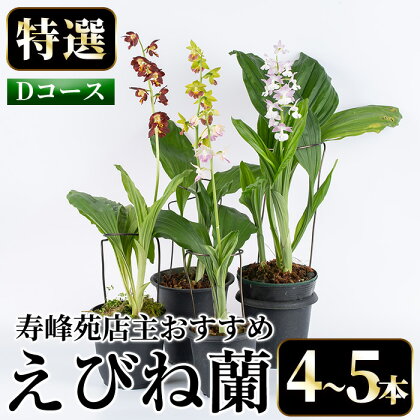 特選

Dコース

寿峰苑店主おすすめ

えびね蘭

4~5本